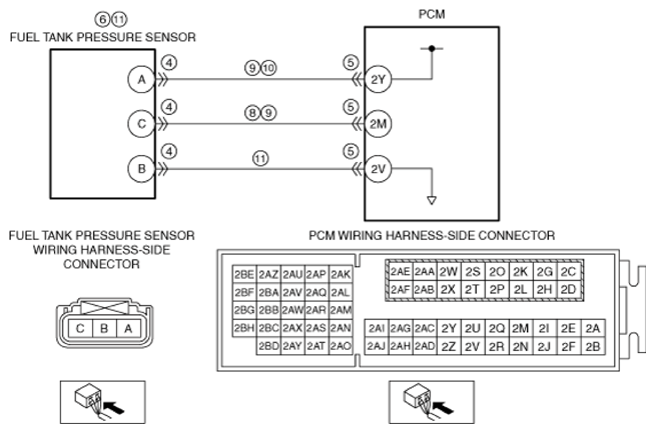 ⑥⑪
FUEL TANK PRESSURE SENSOR

PCM

A ④ ⑨⑩ ⑤ 2Y
C ④ ⑧⑨ ⑤ 2M
B ④ ⑪ ⑤ 2V

FUEL TANK PRESSURE SENSOR WIRING HARNESS-SIDE CONNECTOR

C B A

PCM WIRING HARNESS-SIDE CONNECTOR

| 2BE | 2AZ | 2AU | 2AP | 2AK |
|---|---|---|---|---|
| 2BF | 2BA | 2AV | 2AQ | 2AL |
| 2BG | 2BB | 2AW | 2AR | 2AM |
| 2BH | 2BC | 2AX | 2AS | 2AN |
| | 2BD | 2AY | 2AT | 2AO |

| 2AE | 2AA | 2W | 2S | 2O | 2K | 2G | 2C |
|---|---|---|---|---|---|---|---|
| 2AF | 2AB | 2X | 2T | 2P | 2L | 2H | 2D |

| 2AI | 2AG | 2AC | 2Y | 2U | 2Q | 2M | 2I | 2E | 2A |
|---|---|---|---|---|---|---|---|---|---|
| 2AJ | 2AH | 2AD | 2Z | 2V | 2R | 2N | 2J | 2F | 2B |